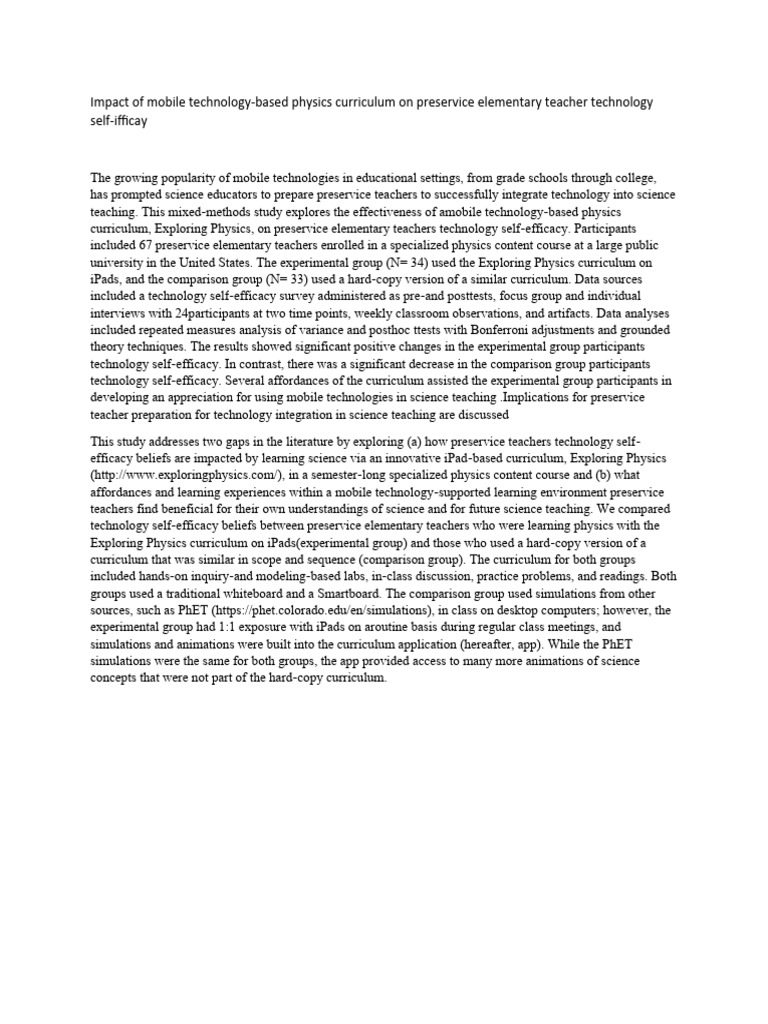 Impact of mobile technology-based physics curriculum on preservice elementary teacher technology self-ifficay

The growing popularity of mobile technologies in educational settings, from grade schools through college, has prompted science educators to prepare preservice teachers to successfully integrate technology into science teaching. This mixed-methods study explores the effectiveness of amobile technology-based physics curriculum, Exploring Physics, on preservice elementary teachers technology self-efficacy. Participants included 67 preservice elementary teachers enrolled in a specialized physics content course at a large public university in the United States. The experimental group (N= 34) used the Exploring Physics curriculum on iPads, and the comparison group (N= 33) used a hard-copy version of a similar curriculum. Data sources included a technology self-efficacy survey administered as pre-and posttests, focus group and individual interviews with 24participants at two time points, weekly classroom observations, and artifacts. Data analyses included repeated measures analysis of variance and posthoc ttests with Bonferroni adjustments and grounded theory techniques. The results showed significant positive changes in the experimental group participants technology self-efficacy. In contrast, there was a significant decrease in the comparison group participants technology self-efficacy. Several affordances of the curriculum assisted the experimental group participants in developing an appreciation for using mobile technologies in science teaching .Implications for preservice teacher preparation for technology integration in science teaching are discussed

This study addresses two gaps in the literature by exploring (a) how preservice teachers technology self-efficacy beliefs are impacted by learning science via an innovative iPad-based curriculum, Exploring Physics (http://www.exploringphysics.com/), in a semester-long specialized physics content course and (b) what affordances and learning experiences within a mobile technology-supported learning environment preservice teachers find beneficial for their own understandings of science and for future science teaching. We compared technology self-efficacy beliefs between preservice elementary teachers who were learning physics with the Exploring Physics curriculum on iPads(experimental group) and those who used a hard-copy version of a curriculum that was similar in scope and sequence (comparison group). The curriculum for both groups included hands-on inquiry-and modeling-based labs, in-class discussion, practice problems, and readings. Both groups used a traditional whiteboard and a Smartboard. The comparison group used simulations from other sources, such as PhET (https://phet.colorado.edu/en/simulations), in class on desktop computers; however, the experimental group had 1:1 exposure with iPads on aroutine basis during regular class meetings, and simulations and animations were built into the curriculum application (hereafter, app). While the PhET simulations were the same for both groups, the app provided access to many more animations of science concepts that were not part of the hard-copy curriculum.